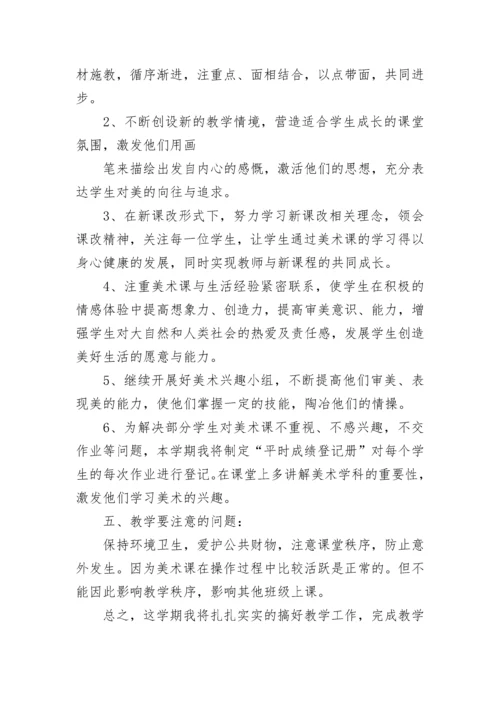 材施教，循序渐进，注重点、面相结合，以点带面，共同进步。

2、不断创设新的教学情境，营造适合学生成长的课堂氛围，激发他们用画

笔来描绘出发自内心的感慨，激活他们的思想，充分表达学生对美的向往与追求。

3、在新课改形式下，努力学习新课改相关理念，领会课改精神，关注每一位学生，让学生通过美术课的学习得以身心健康的发展，同时实现教师与新课程的共同成长。

4、注重美术课与生活经验紧密联系，使学生在积极的情感体验中提高想象力、创造力，提高审美意识、能力，增强学生对大自然和人类社会的热爱及责任感，发展学生创造美好生活的愿意与能力。

5、继续开展好美术兴趣小组，不断提高他们审美、表现美的能力，使他们掌握一定的技能，陶冶他们的情操。

6、为解决部分学生对美术课不重视、不感兴趣，不交作业等问题，本学期我将制定“平时成绩登记册”对每个学生的每次作业进行登记。在课堂上多讲解美术学科的重要性，激发他们学习美术的兴趣。

五、教学要注意的问题：

保持环境卫生，爱护公共财物，注意课堂秩序，防止意外发生。因为美术课在操作过程中比较活跃是正常的。但不能因此影响教学秩序，影响其他班级上课。

总之，这学期我将扎扎实实的搞好教学工作，完成教学